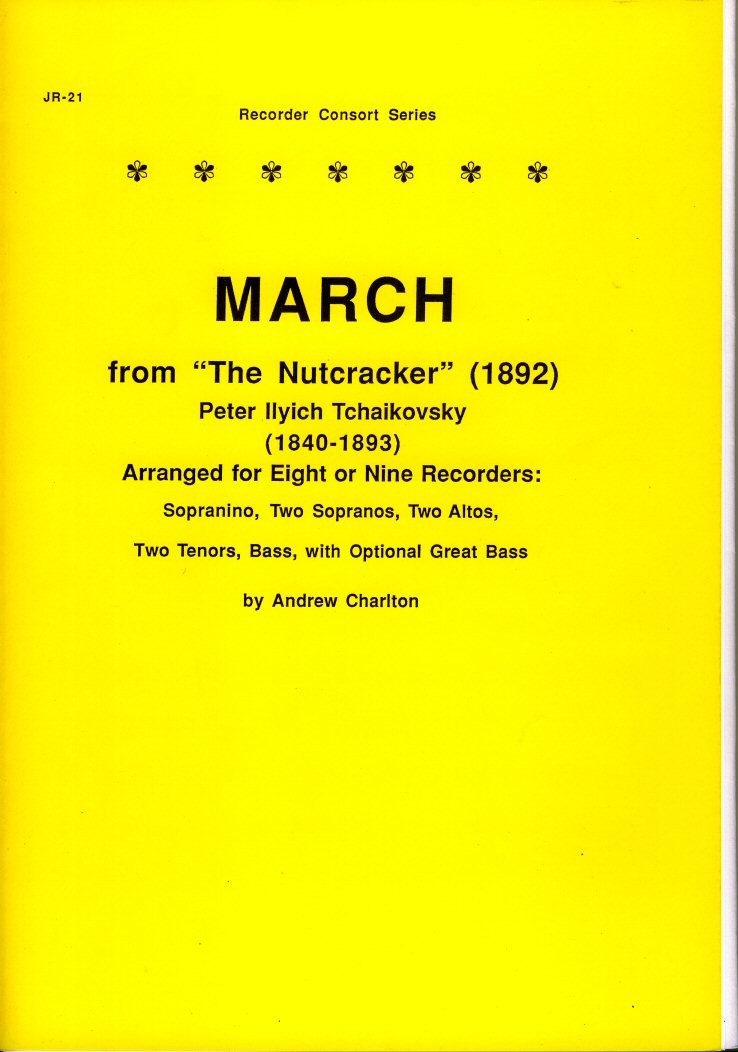 JR-21

Recorder Consort Series

MARCH

from "The Nutcracker" (1892)

Peter Ilyich Tchaikovsky

(1840-1893)

Arranged for Eight or Nine Recorders:

Sopranino, Two Sopranos, Two Altos,

Two Tenors, Bass, with Optional Great Bass

by Andrew Charlton